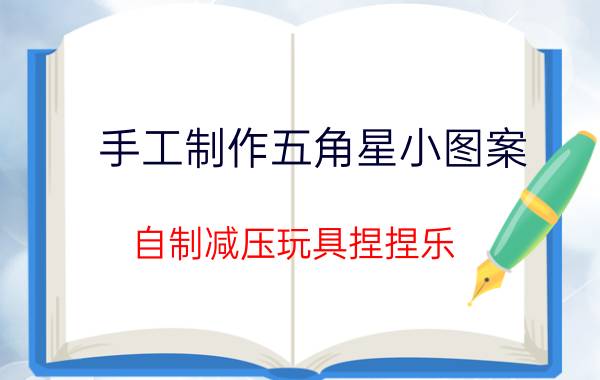 手工制作五角星小图案

自制减压玩具捏捏乐